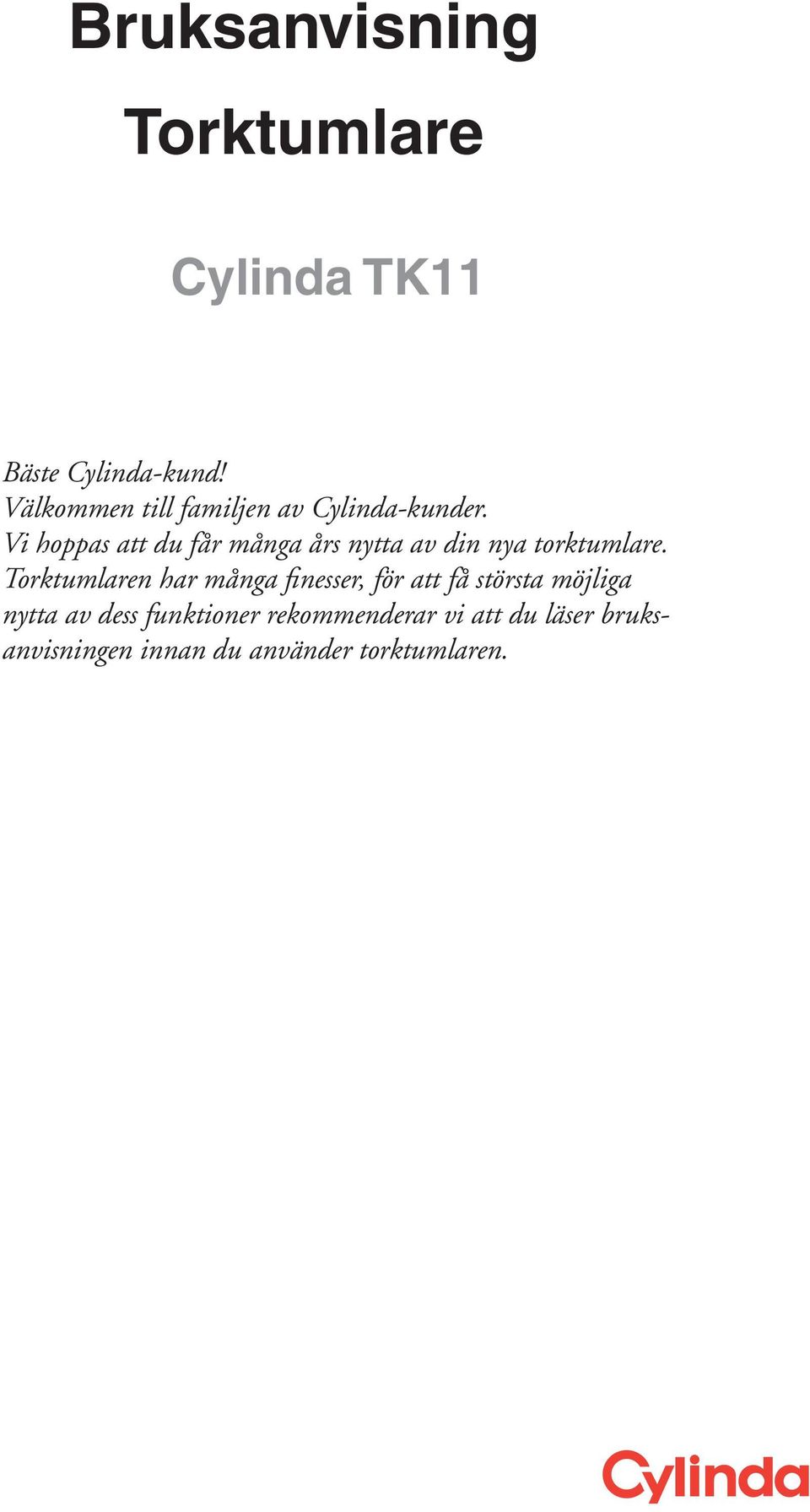 Bruksanvisning
Torktumlare

Cylinda TK11

Bäste Cylinda-kund!
Välkommen till familjen av Cylinda-kunder.
Vi hoppas att du får många års nytta av din nya torktumlare.
Torktumlaren har många finesser, för att få största möjliga nytta av dess funktioner rekommenderar vi att du läser bruksanvisningen innan du använder torktumlaren.

Cylinda